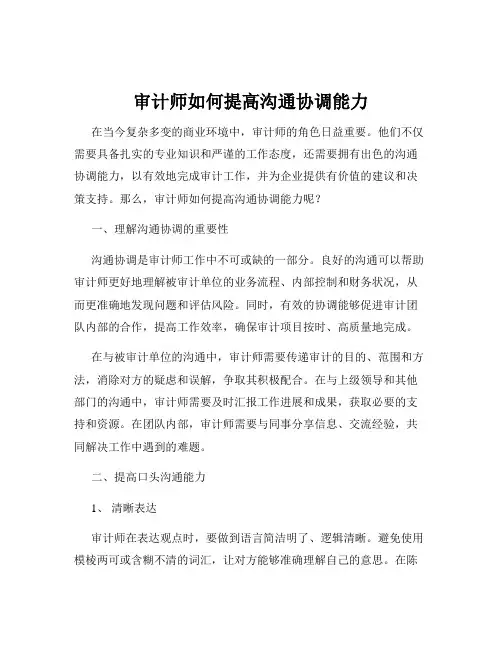 审计师如何提高沟通协调能力

在当今复杂多变的商业环境中，审计师的角色日益重要。他们不仅需要具备扎实的专业知识和严谨的工作态度，还需要拥有出色的沟通协调能力，以有效地完成审计工作，并为企业提供有价值的建议和决策支持。那么，审计师如何提高沟通协调能力呢？

一、理解沟通协调的重要性

沟通协调是审计师工作中不可或缺的一部分。良好的沟通可以帮助审计师更好地理解被审计单位的业务流程、内部控制和财务状况，从而更准确地发现问题和评估风险。同时，有效的协调能够促进审计团队内部的合作，提高工作效率，确保审计项目按时、高质量地完成。

在与被审计单位的沟通中，审计师需要传递审计的目的、范围和方法，消除对方的疑虑和误解，争取其积极配合。在与上级领导和其他部门的沟通中，审计师需要及时汇报工作进展和成果，获取必要的支持和资源。在团队内部，审计师需要与同事分享信息、交流经验，共同解决工作中遇到的难题。

二、提高口头沟通能力

1、清晰表达

审计师在表达观点时，要做到语言简洁明了、逻辑清晰。避免使用模棱两可或含糊不清的词汇，让对方能够准确理解自己的意思。在陈